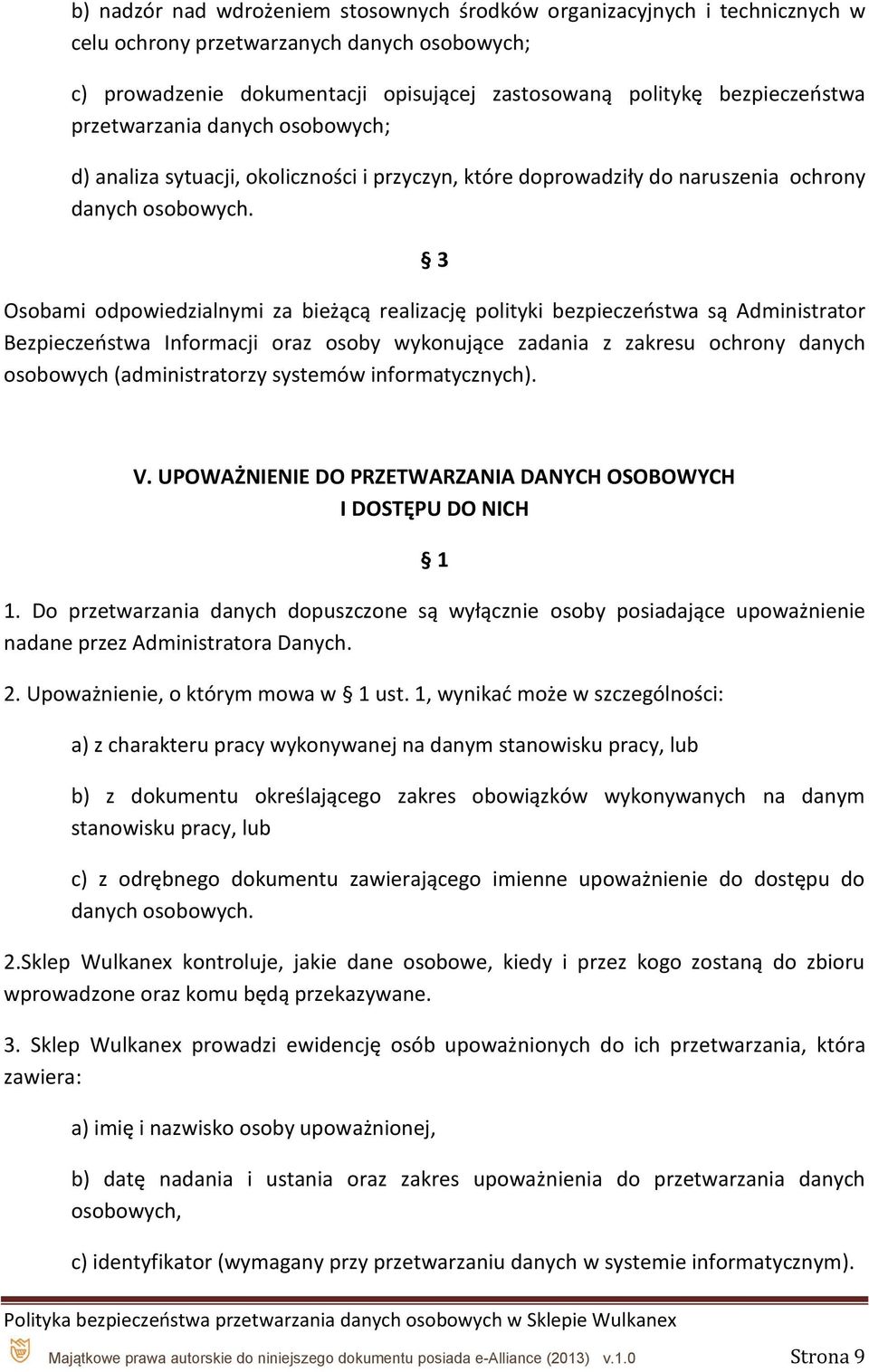 b) nadzór nad wdrożeniem stosownych środków organizacyjnych i technicznych w celu ochrony przetwarzanych danych osobowych;

c) prowadzenie dokumentacji opisującej zastosowaną politykę bezpieczeństwa przetwarzania danych osobowych;

d) analiza sytuacji, okoliczności i przyczyn, które doprowadziły do naruszenia ochrony danych osobowych.

§ 3

Osobami odpowiedzialnymi za bieżącą realizację polityki bezpieczeństwa są Administrator Bezpieczeństwa Informacji oraz osoby wykonujące zadania z zakresu ochrony danych osobowych (administratorzy systemów informatycznych).

V. UPOWAŻNIENIE DO PRZETWARZANIA DANYCH OSOBOWYCH I DOSTĘPU DO NICH

§ 1

1. Do przetwarzania danych dopuszczone są wyłącznie osoby posiadające upoważnienie nadane przez Administratora Danych.

2. Upoważnienie, o którym mowa w § 1 ust. 1, wynikać może w szczególności:

a) z charakteru pracy wykonywanej na danym stanowisku pracy, lub

b) z dokumentu określającego zakres obowiązków wykonywanych na danym stanowisku pracy, lub

c) z odrębnego dokumentu zawierającego imienne upoważnienie do dostępu do danych osobowych.

2.Sklep Wulkanex kontroluje, jakie dane osobowe, kiedy i przez kogo zostaną do zbioru wprowadzone oraz komu będą przekazywane.

3. Sklep Wulkanex prowadzi ewidencję osób upoważnionych do ich przetwarzania, która zawiera:

a) imię i nazwisko osoby upoważnionej,

b) datę nadania i ustania oraz zakres upoważnienia do przetwarzania danych osobowych,

c) identyfikator (wymagany przy przetwarzaniu danych w systemie informatycznym).

Polityka bezpieczeństwa przetwarzania danych osobowych w Sklepie Wulkanex

Majątkowe prawa autorskie do niniejszego dokumentu posiada e-Alliance (2013) v.1.0 Strona 9